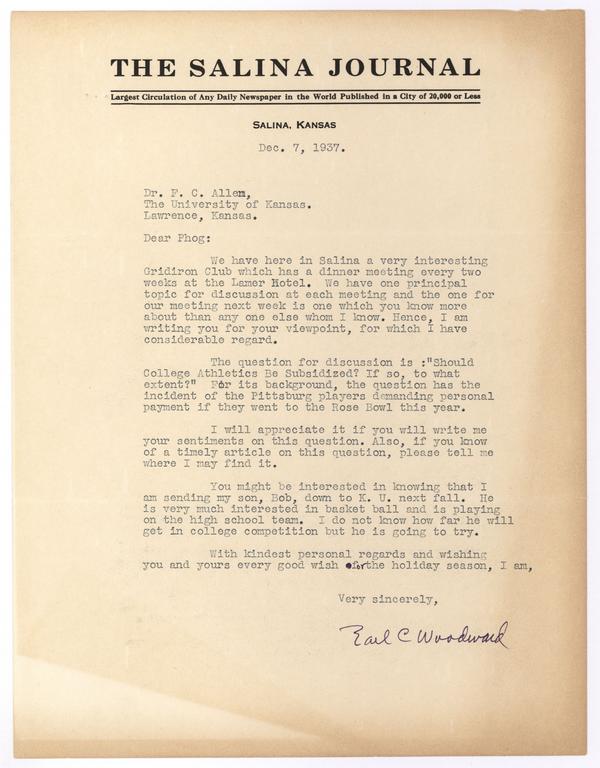 THE SALINA JOURNAL

Largest Circulation of Any Daily Newspaper in the World Published in a City of 20,000 or Less

SALINA, KANSAS

Dec. 7, 1937.

Dr. F. C. Allen,
The University of Kansas.
Lawrence, Kansas.

Dear Phog:

We have here in Salina a very interesting Gridiron Club which has a dinner meeting every two weeks at the Lamer Hotel. We have one principal topic for discussion at each meeting and the one for our meeting next week is one which you know more about than any one else whom I know. Hence, I am writing you for your viewpoint, for which I have considerable regard.

The question for discussion is :"Should College Athletics Be Subsidized? If so, to what extent?" For its background, the question has the incident of the Pittsburg players demanding personal payment if they went to the Rose Bowl this year.

I will appreciate it if you will write me your sentiments on this question. Also, if you know of a timely article on this question, please tell me where I may find it.

You might be interested in knowing that I am sending my son, Bob, down to K. U. next fall. He is very much interested in basket ball and is playing on the high school team. I do not know how far he will get in college competition but he is going to try.

With kindest personal regards and wishing you and yours every good wish for the holiday season, I am,

Very sincerely,

Earl C Woodward